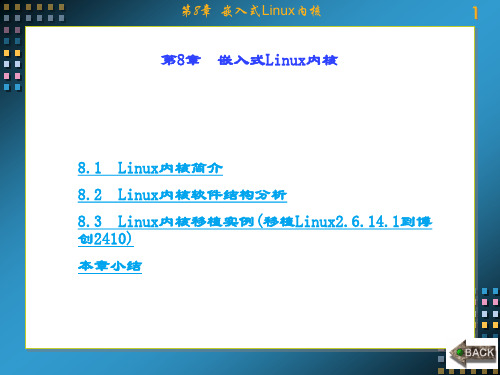 第8章 嵌入式Linux内核

1

第8章 嵌入式Linux内核

8.1 Linux内核简介

8.2 Linux内核软件结构分析

8.3 Linux内核移植实例(移植Linux2.6.14.1到博创2410)

本章小结

BACK